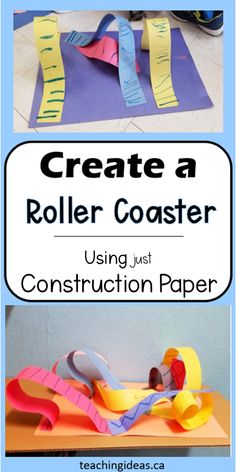 Create a
Roller Coaster

Using just
Construction Paper

teachingideas.ca